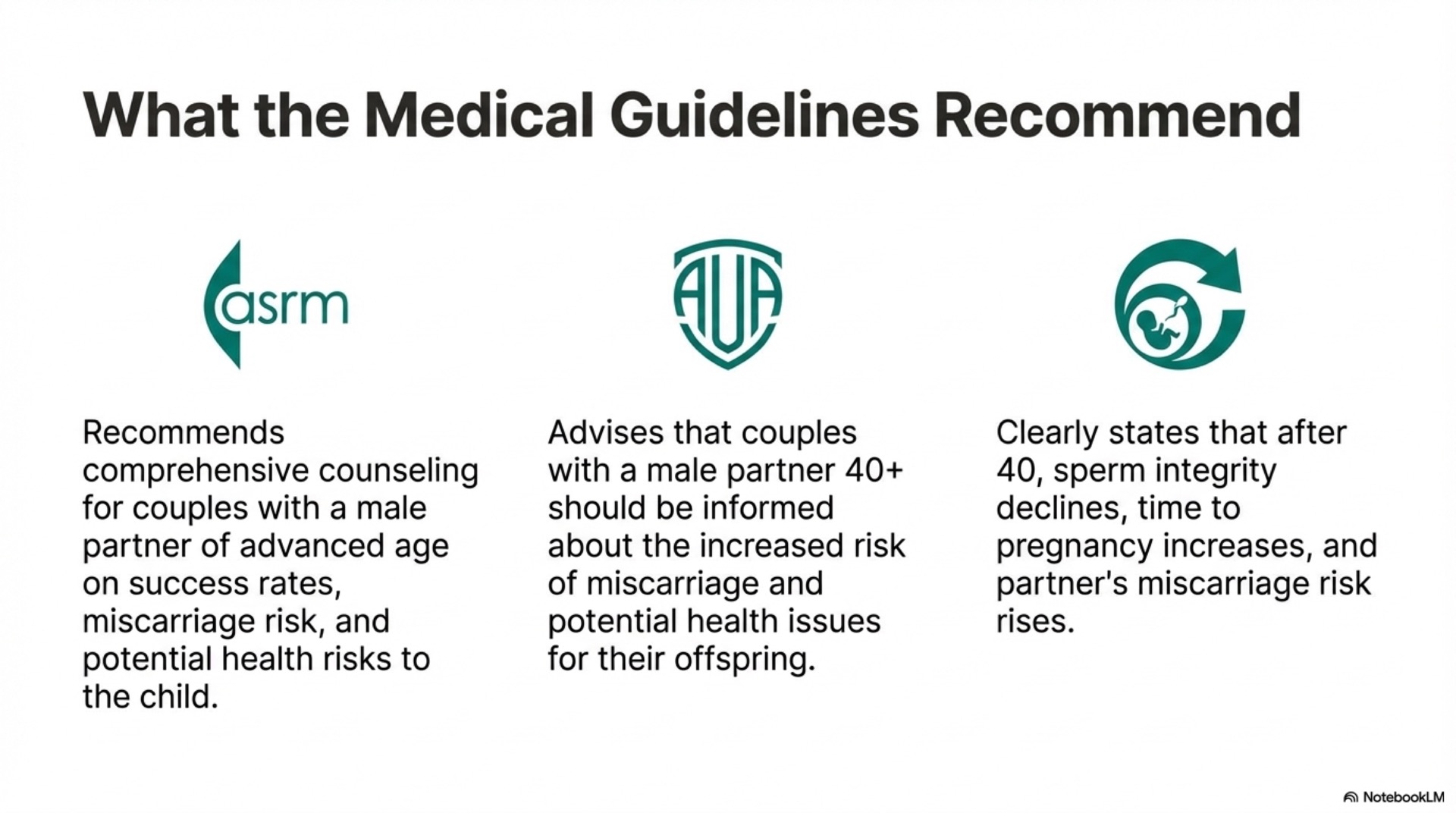 What the Medical Guidelines Recommend

asrm

Recommends comprehensive counseling for couples with a male partner of advanced age on success rates, miscarriage risk, and potential health risks to the child.

AUA

Advises that couples with a male partner 40+ should be informed about the increased risk of miscarriage and potential health issues for their offspring.

Clearly states that after 40, sperm integrity declines, time to pregnancy increases, and partner's miscarriage risk rises.

NotebookLM